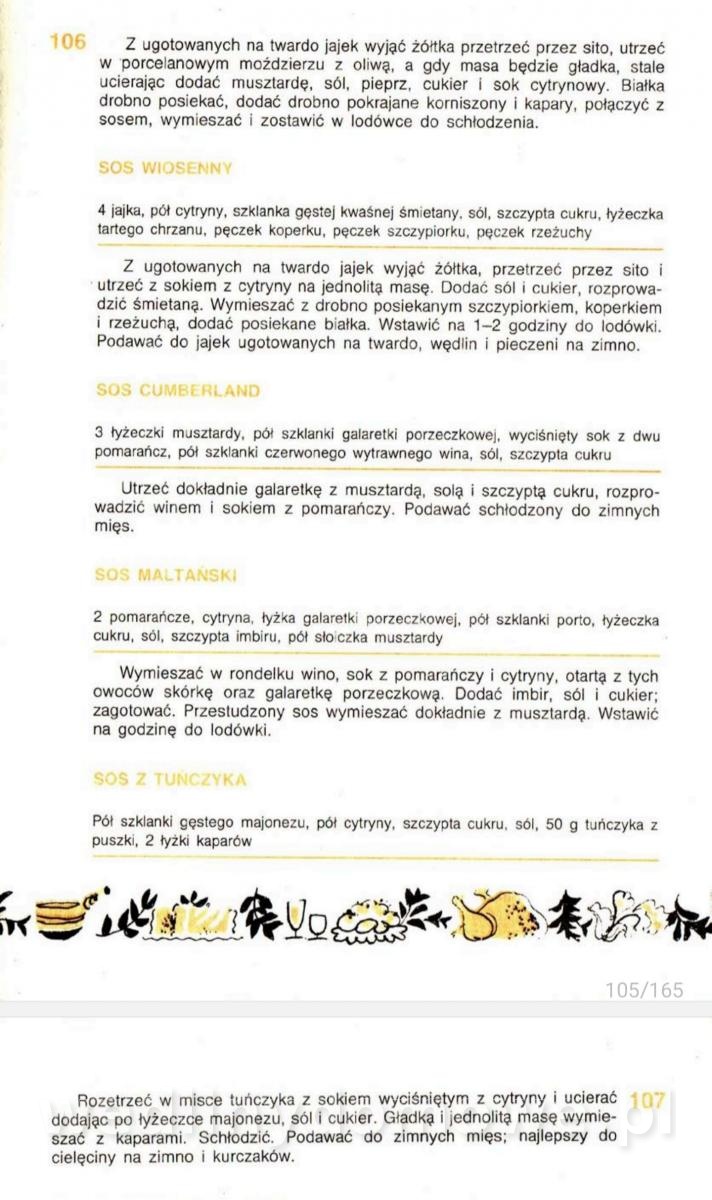 106 Z ugotowanych na twardo jajek wyjąć żółtka przetrzeć przez sito, utrzeć w porcelanowym moździerzu z oliwą, a gdy masa będzie gładka, stale ucierając dodać musztardę, sól, pieprz, cukier i sok cytrynowy. Białka drobno posiekać, dodać drobno pokrajane korniszony i kapary, połączyć z sosem, wymieszać i zostawić w lodówce do schłodzenia.

SOS WIOSENNY

4 jajka, pół cytryny, szklanka gęstej kwaśnej śmietany, sól, szczypta cukru, łyżeczka tartego chrzanu, pęczek koperku, pęczek szczypiorku, pęczek rzeżuchy

Z ugotowanych na twardo jajek wyjąć żółtka, przetrzeć przez sito i utrzeć z sokiem z cytryny na jednolitą masę. Dodać sól i cukier, rozprowadzić śmietaną. Wymieszać z drobno posiekanym szczypiorkiem, koperkiem i rzeżuchą, dodać posiekane białka. Wstawić na 1–2 godziny do lodówki. Podawać do jajek ugotowanych na twardo, wędlin i pieczeni na zimno.

SOS CUMBERLAND

3 łyżeczki musztardy, pół szklanki galaretki porzeczkowej, wyciśnięty sok z dwu pomarańcz, pół szklanki czerwonego wytrawnego wina, sól, szczypta cukru

Utrzeć dokładnie galaretkę z musztardą, solą i szczyptą cukru, rozprowadzić winem i sokiem z pomarańczy. Podawać schłodzony do zimnych mięs.

SOS MALTAŃSKI

2 pomarańcze, cytryna, łyżka galaretki porzeczkowej, pół szklanki porto, łyżeczka cukru, sól, szczypta imbiru, pół słoiczka musztardy

Wymieszać w rondelku wino, sok z pomarańczy i cytryny, otartą z tych owoców skórkę oraz galaretkę porzeczkową. Dodać imbir, sól i cukier; zagotować. Przestudzony sos wymieszać dokładnie z musztardą. Wstawić na godzinę do lodówki.

SOS Z TUŃCZYKA

Pół szklanki gęstego majonezu, pół cytryny, szczypta cukru, sól, 50 g tuńczyka z puszki, 2 łyżki kaparów

105/165

Rozetrzeć w misce tuńczyka z sokiem wyciśniętym z cytryny i ucierać dodając po łyżeczce majonezu, sól i cukier. Gładką i jednolitą masę wymieszać z kaparami. Schłodzić. Podawać do zimnych mięs; najlepszy do cielęciny na zimno i kurczaków. 107